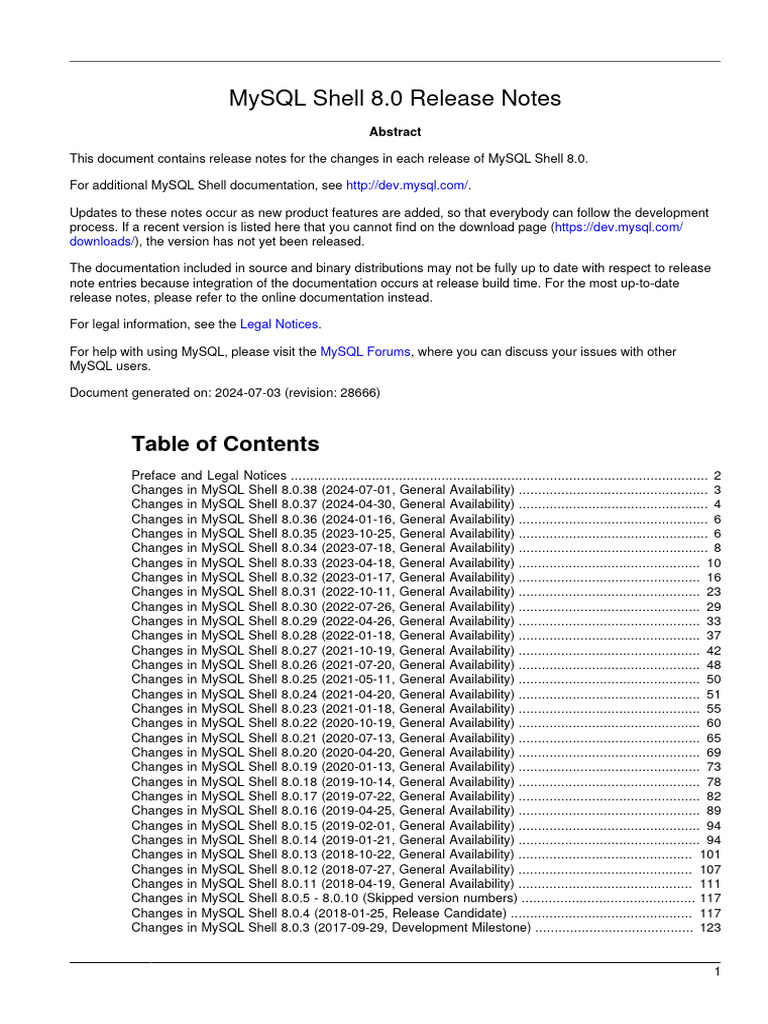 MySQL Shell 8.0 Release Notes

Abstract

This document contains release notes for the changes in each release of MySQL Shell 8.0.

For additional MySQL Shell documentation, see http://dev.mysql.com/.

Updates to these notes occur as new product features are added, so that everybody can follow the development process. If a recent version is listed here that you cannot find on the download page (https://dev.mysql.com/downloads/), the version has not yet been released.

The documentation included in source and binary distributions may not be fully up to date with respect to release note entries because integration of the documentation occurs at release build time. For the most up-to-date release notes, please refer to the online documentation instead.

For legal information, see the Legal Notices.

For help with using MySQL, please visit the MySQL Forums, where you can discuss your issues with other MySQL users.

Document generated on: 2024-07-03 (revision: 28666)

Table of Contents

Preface and Legal Notices ........ 2
Changes in MySQL Shell 8.0.38 (2024-07-01, General Availability) ........ 3
Changes in MySQL Shell 8.0.37 (2024-04-30, General Availability) ........ 4
Changes in MySQL Shell 8.0.36 (2024-01-16, General Availability) ........ 6
Changes in MySQL Shell 8.0.35 (2023-10-25, General Availability) ........ 6
Changes in MySQL Shell 8.0.34 (2023-07-18, General Availability) ........ 8
Changes in MySQL Shell 8.0.33 (2023-04-18, General Availability) ........ 10
Changes in MySQL Shell 8.0.32 (2023-01-17, General Availability) ........ 16
Changes in MySQL Shell 8.0.31 (2022-10-11, General Availability) ........ 23
Changes in MySQL Shell 8.0.30 (2022-07-26, General Availability) ........ 29
Changes in MySQL Shell 8.0.29 (2022-04-26, General Availability) ........ 33
Changes in MySQL Shell 8.0.28 (2022-01-18, General Availability) ........ 37
Changes in MySQL Shell 8.0.27 (2021-10-19, General Availability) ........ 42
Changes in MySQL Shell 8.0.26 (2021-07-20, General Availability) ........ 48
Changes in MySQL Shell 8.0.25 (2021-05-11, General Availability) ........ 50
Changes in MySQL Shell 8.0.24 (2021-04-20, General Availability) ........ 51
Changes in MySQL Shell 8.0.23 (2021-01-18, General Availability) ........ 55
Changes in MySQL Shell 8.0.22 (2020-10-19, General Availability) ........ 60
Changes in MySQL Shell 8.0.21 (2020-07-13, General Availability) ........ 65
Changes in MySQL Shell 8.0.20 (2020-04-20, General Availability) ........ 69
Changes in MySQL Shell 8.0.19 (2020-01-13, General Availability) ........ 73
Changes in MySQL Shell 8.0.18 (2019-10-14, General Availability) ........ 78
Changes in MySQL Shell 8.0.17 (2019-07-22, General Availability) ........ 82
Changes in MySQL Shell 8.0.16 (2019-04-25, General Availability) ........ 89
Changes in MySQL Shell 8.0.15 (2019-02-01, General Availability) ........ 94
Changes in MySQL Shell 8.0.14 (2019-01-21, General Availability) ........ 94
Changes in MySQL Shell 8.0.13 (2018-10-22, General Availability) ........ 101
Changes in MySQL Shell 8.0.12 (2018-07-27, General Availability) ........ 107
Changes in MySQL Shell 8.0.11 (2018-04-19, General Availability) ........ 111
Changes in MySQL Shell 8.0.5 - 8.0.10 (Skipped version numbers) ........ 117
Changes in MySQL Shell 8.0.4 (2018-01-25, Release Candidate) ........ 117
Changes in MySQL Shell 8.0.3 (2017-09-29, Development Milestone) ........ 123

1